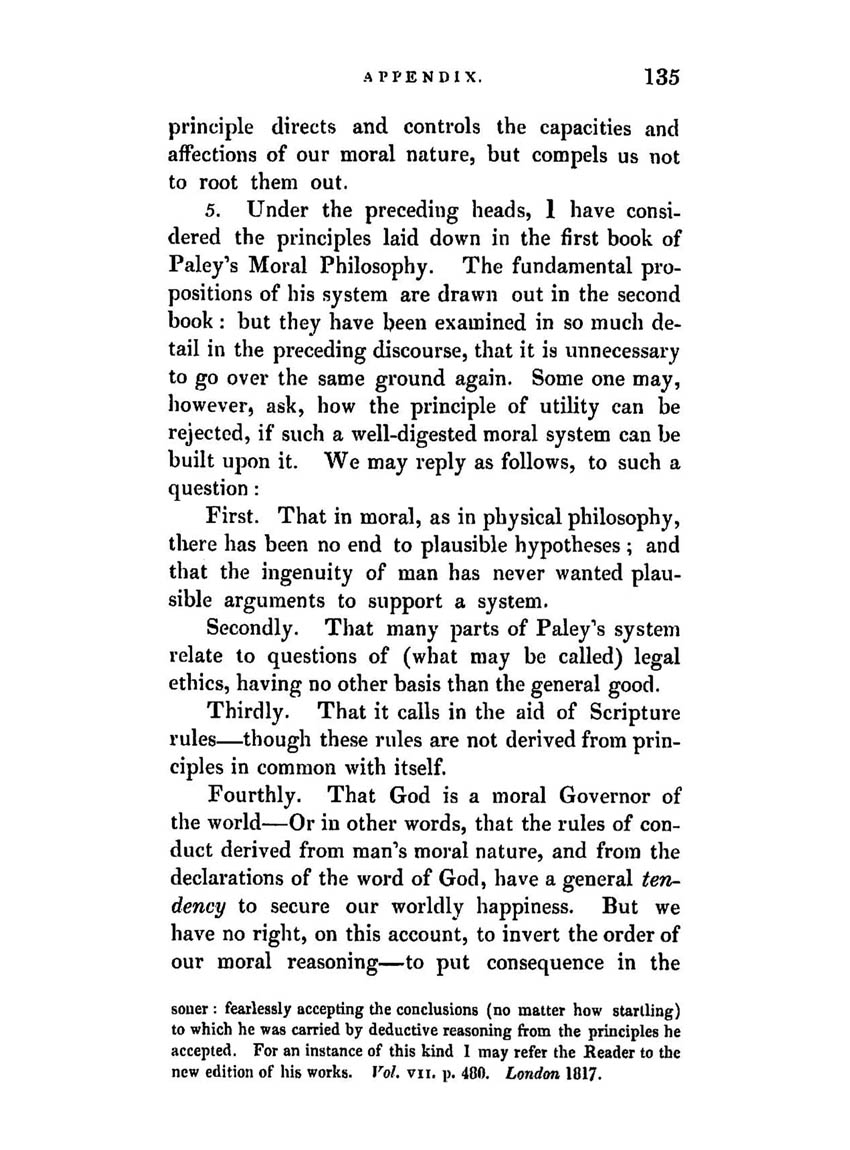 APPENDIX. 135

principle directs and controls the capacities and affections of our moral nature, but compels us not to root them out.

5. Under the preceding heads, I have considered the principles laid down in the first book of Paley's Moral Philosophy. The fundamental propositions of his system are drawn out in the second book: but they have been examined in so much detail in the preceding discourse, that it is unnecessary to go over the same ground again. Some one may, however, ask, how the principle of utility can be rejected, if such a well-digested moral system can be built upon it. We may reply as follows, to such a question:

First. That in moral, as in physical philosophy, there has been no end to plausible hypotheses; and that the ingenuity of man has never wanted plausible arguments to support a system.

Secondly. That many parts of Paley's system relate to questions of (what may be called) legal ethics, having no other basis than the general good.

Thirdly. That it calls in the aid of Scripture rules—though these rules are not derived from principles in common with itself.

Fourthly. That God is a moral Governor of the world—Or in other words, that the rules of conduct derived from man's moral nature, and from the declarations of the word of God, have a general tendency to secure our worldly happiness. But we have no right, on this account, to invert the order of our moral reasoning—to put consequence in the

soner: fearlessly accepting the conclusions (no matter how startling) to which he was carried by deductive reasoning from the principles he accepted. For an instance of this kind I may refer the Reader to the new edition of his works. Vol. VII. p. 480. London 1817.